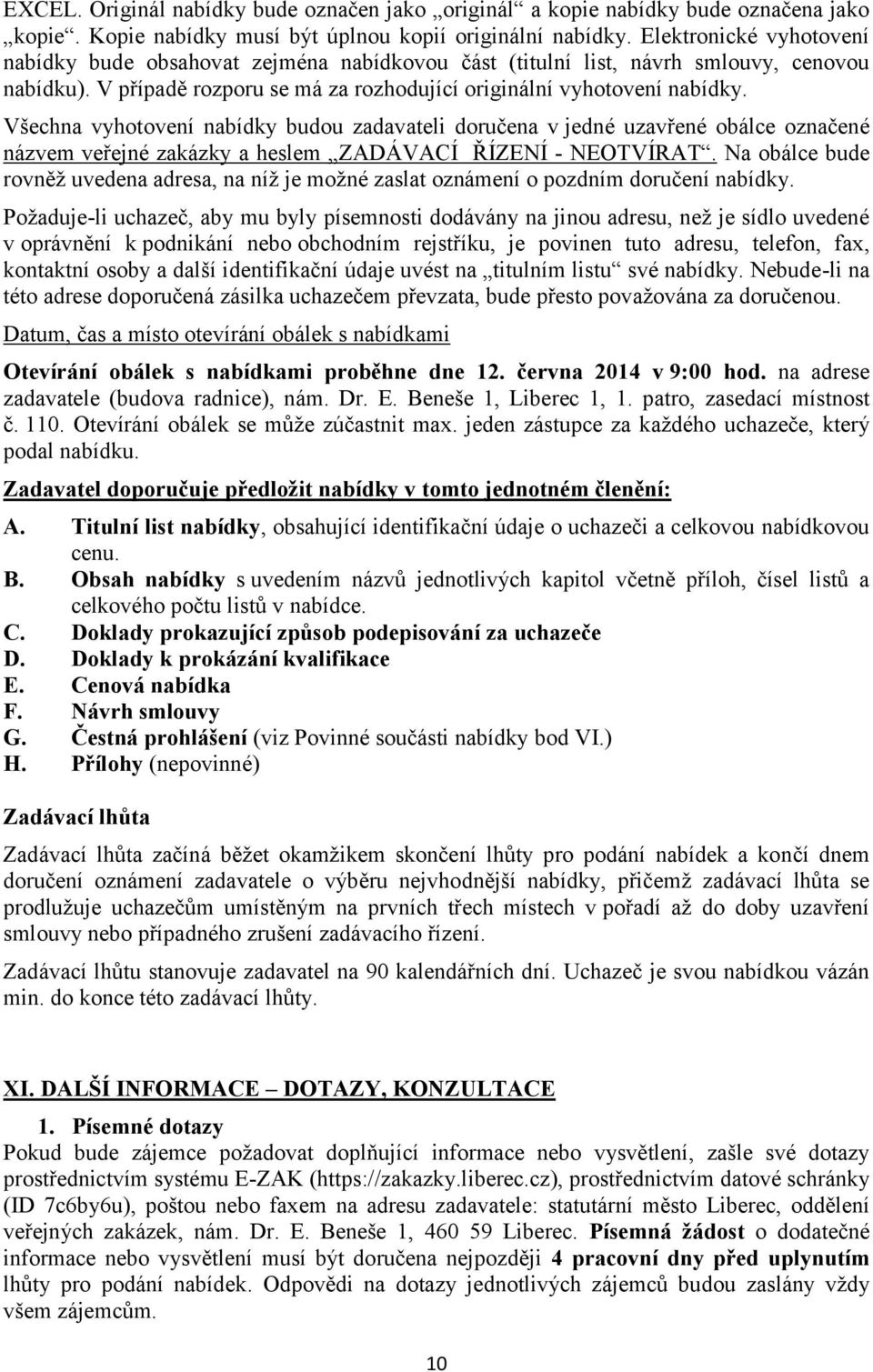 EXCEL. Originál nabídky bude označen jako „originál“ a kopie nabídky bude označena jako „kopie“. Kopie nabídky musí být úplnou kopií originální nabídky. Elektronické vyhotovení nabídky bude obsahovat zejména nabídkovou část (titulní list, návrh smlouvy, cenovou nabídku). V případě rozporu se má za rozhodující originální vyhotovení nabídky.

Všechna vyhotovení nabídky budou zadavateli doručena v jedné uzavřené obálce označené názvem veřejné zakázky a heslem „ZADÁVACÍ ŘÍZENÍ - NEOTVÍRAT“. Na obálce bude rovněž uvedena adresa, na níž je možné zaslat oznámení o pozdním doručení nabídky.

Požaduje-li uchazeč, aby mu byly písemnosti dodávány na jinou adresu, než je sídlo uvedené v oprávnění k podnikání nebo obchodním rejstříku, je povinen tuto adresu, telefon, fax, kontaktní osoby a další identifikační údaje uvést na „titulním listu“ své nabídky. Nebude-li na této adrese doporučená zásilka uchazečem převzata, bude přesto považována za doručenou.

Datum, čas a místo otevírání obálek s nabídkami

Otevírání obálek s nabídkami proběhne dne 12. června 2014 v 9:00 hod. na adrese zadavatele (budova radnice), nám. Dr. E. Beneše 1, Liberec 1, 1. patro, zasedací místnost č. 110. Otevírání obálek se může zúčastnit max. jeden zástupce za každého uchazeče, který podal nabídku.

Zadavatel doporučuje předložit nabídky v tomto jednotném členění:

A. Titulní list nabídky, obsahující identifikační údaje o uchazeči a celkovou nabídkovou cenu.
B. Obsah nabídky s uvedením názvů jednotlivých kapitol včetně příloh, čísel listů a celkového počtu listů v nabídce.
C. Doklady prokazující způsob podepisování za uchazeče
D. Doklady k prokázání kvalifikace
E. Cenová nabídka
F. Návrh smlouvy
G. Čestná prohlášení (viz Povinné součásti nabídky bod VI.)
H. Přílohy (nepovinné)

Zadávací lhůta

Zadávací lhůta začíná běžet okamžikem skončení lhůty pro podání nabídek a končí dnem doručení oznámení zadavatele o výběru nejvhodnější nabídky, přičemž zadávací lhůta se prodlužuje uchazečům umístěným na prvních třech místech v pořadí až do doby uzavření smlouvy nebo případného zrušení zadávacího řízení.

Zadávací lhůtu stanovuje zadavatel na 90 kalendářních dní. Uchazeč je svou nabídkou vázán min. do konce této zadávací lhůty.

XI. DALŠÍ INFORMACE – DOTAZY, KONZULTACE

1. Písemné dotazy
Pokud bude zájemce požadovat doplňující informace nebo vysvětlení, zašle své dotazy prostřednictvím systému E-ZAK (https://zakazky.liberec.cz), prostřednictvím datové schránky (ID 7c6by6u), poštou nebo faxem na adresu zadavatele: statutární město Liberec, oddělení veřejných zakázek, nám. Dr. E. Beneše 1, 460 59 Liberec. Písemná žádost o dodatečné informace nebo vysvětlení musí být doručena nejpozději 4 pracovní dny před uplynutím lhůty pro podání nabídek. Odpovědi na dotazy jednotlivých zájemců budou zaslány vždy všem zájemcům.

10